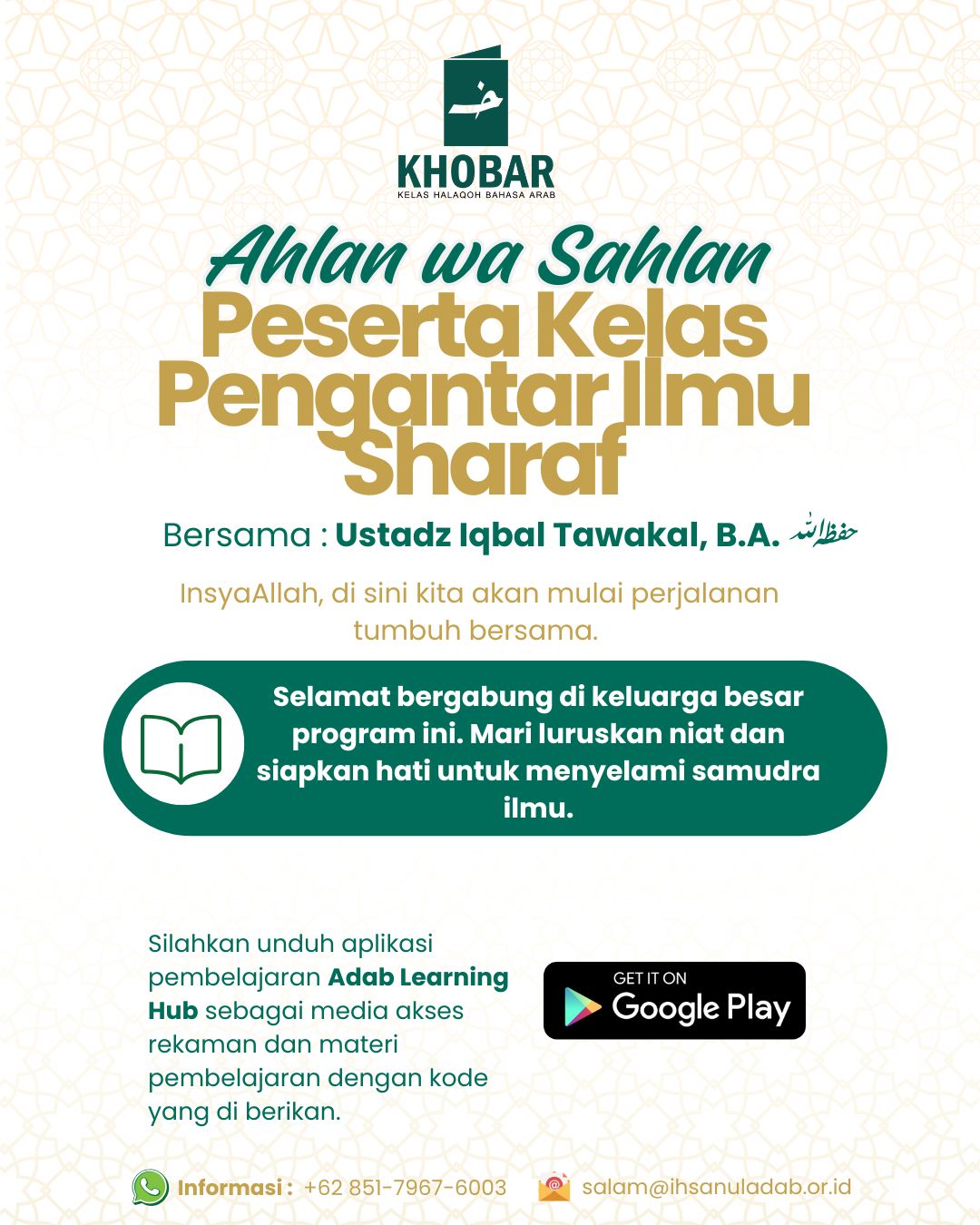 خ

KHOBAR
KELAS HALAQOH BAHASA ARAB

Ahlan wa Sahlan
Peserta Kelas Pengantar Ilmu Sharaf

Bersama : Ustadz Iqbal Tawakal, B.A. حفظه الله

InsyaAllah, di sini kita akan mulai perjalanan tumbuh bersama.

Selamat bergabung di keluarga besar program ini. Mari luruskan niat dan siapkan hati untuk menyelami samudra ilmu.

Silahkan unduh aplikasi pembelajaran Adab Learning Hub sebagai media akses rekaman dan materi pembelajaran dengan kode yang di berikan.

GET IT ON
Google Play

Informasi : +62 851-7967-6003

salam@ihsanuladab.or.id